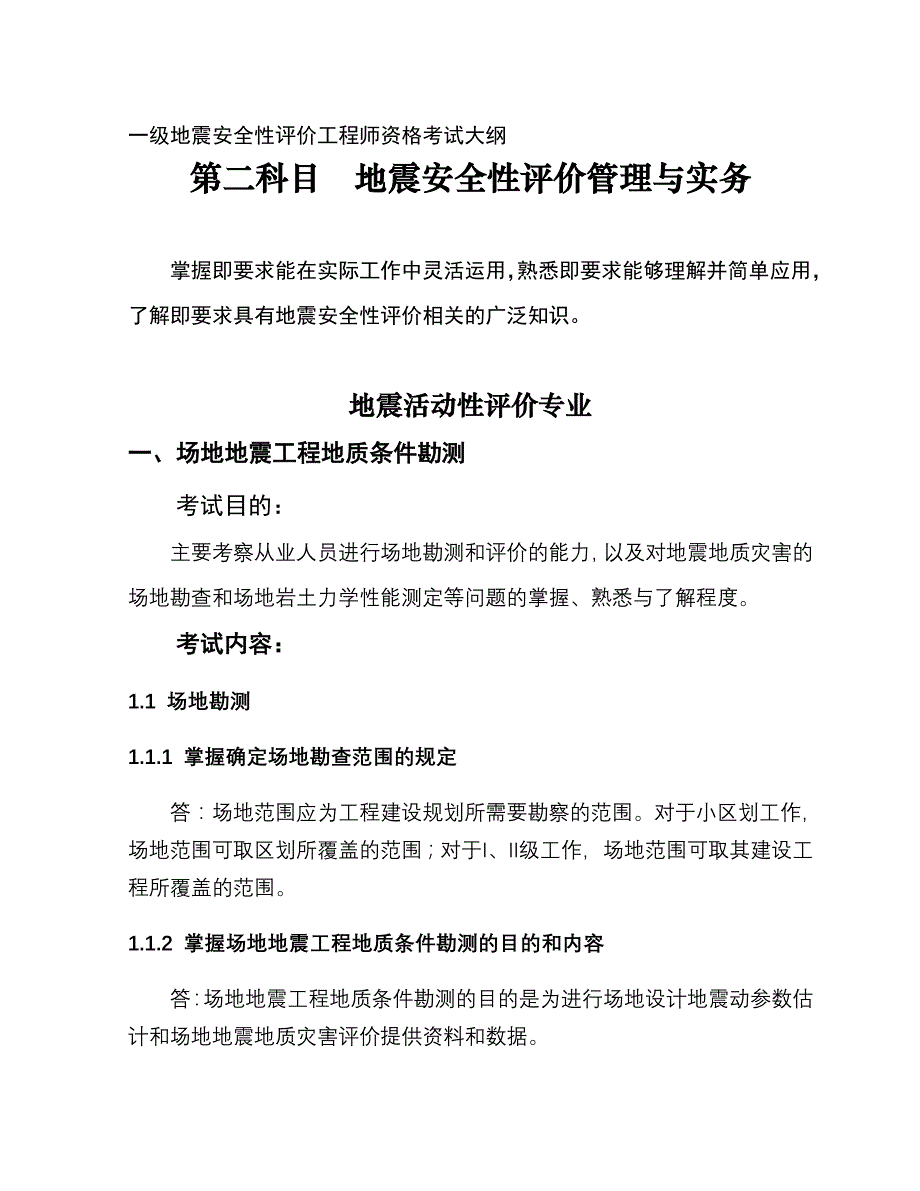 一级地震安全性评价工程师资格考试大纲

第二科目　地震安全性评价管理与实务

掌握即要求能在实际工作中灵活运用，熟悉即要求能够理解并简单应用，了解即要求具有地震安全性评价相关的广泛知识。

地震活动性评价专业

一、场地地震工程地质条件勘测

考试目的：

主要考察从业人员进行场地勘测和评价的能力，以及对地震地质灾害的场地勘查和场地岩土力学性能测定等问题的掌握、熟悉与了解程度。

考试内容：

1.1 场地勘测

1.1.1 掌握确定场地勘查范围的规定

答：场地范围应为工程建设规划所需要勘察的范围。对于小区划工作，场地范围可取区划所覆盖的范围；对于I、II级工作，场地范围可取其建设工程所覆盖的范围。

1.1.2 掌握场地地震工程地质条件勘测的目的和内容

答：场地地震工程地质条件勘测的目的是为进行场地设计地震动参数估计和场地地震地质灾害评价提供资料和数据。